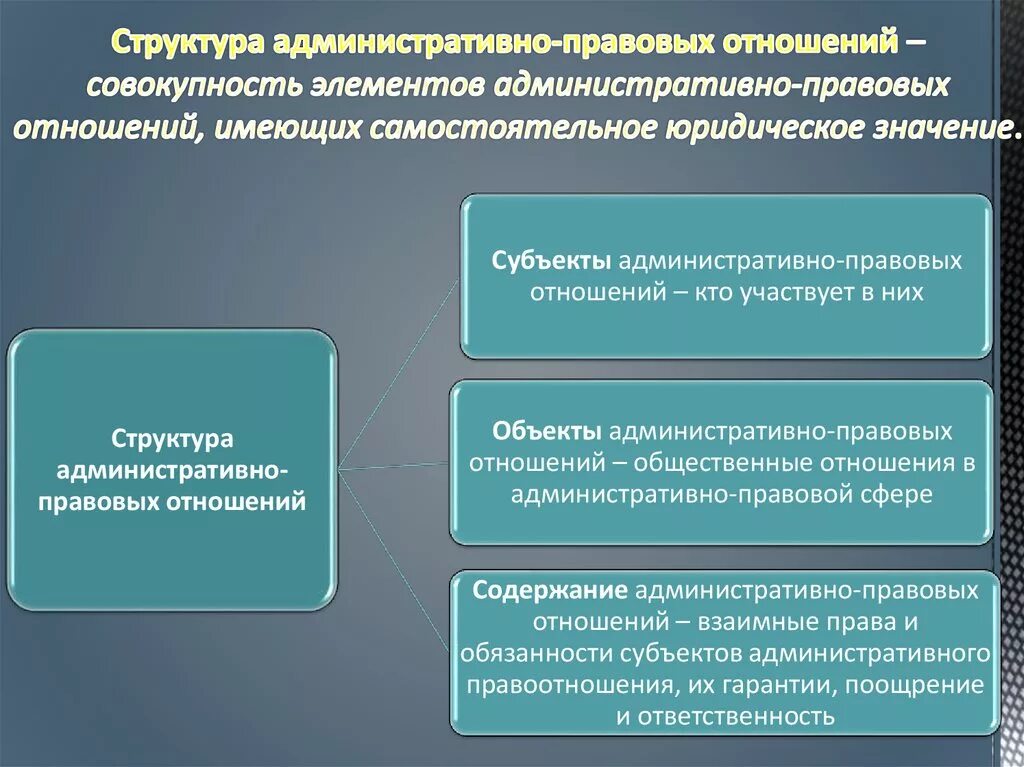 Структура административно-правовых отношений – совокупность элементов административно-правовых отношений, имеющих самостоятельное юридическое значение.

Структура административно-правовых отношений

Субъекты административно-правовых отношений – кто участвует в них

Объекты административно-правовых отношений – общественные отношения в административно-правовой сфере

Содержание административно-правовых отношений – взаимные права и обязанности субъектов административного правоотношения, их гарантии, поощрение и ответственность